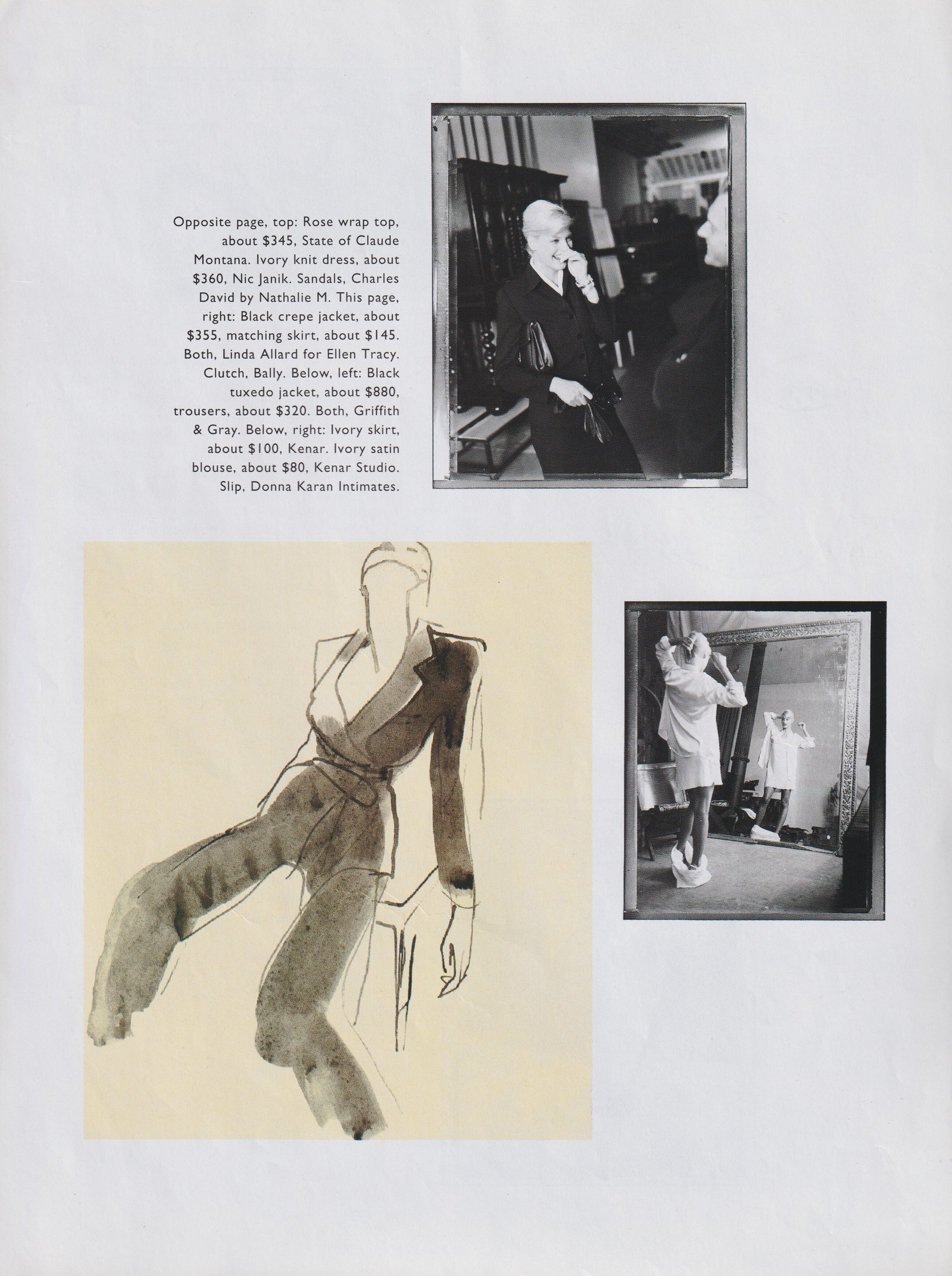 Opposite page, top: Rose wrap top, about $345, State of Claude Montana. Ivory knit dress, about $360, Nic Janik. Sandals, Charles David by Nathalie M. This page, right: Black crepe jacket, about $355, matching skirt, about $145. Both, Linda Allard for Ellen Tracy. Clutch, Bally. Below, left: Black tuxedo jacket, about $880, trousers, about $320. Both, Griffith & Gray. Below, right: Ivory skirt, about $100, Kenar. Ivory satin blouse, about $80, Kenar Studio. Slip, Donna Karan Intimates.